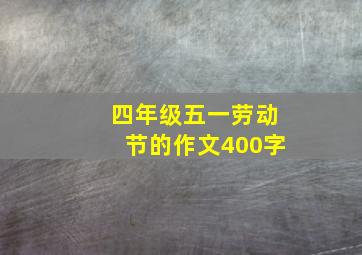 四年级五一劳动节的作文400字